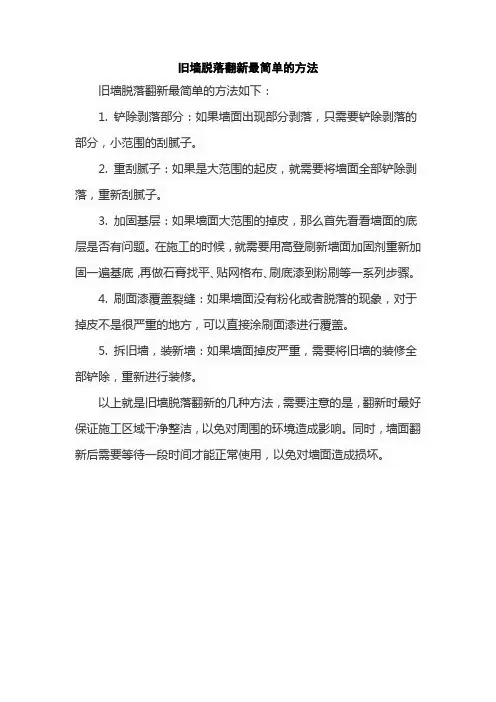 旧墙脱落翻新最简单的方法

旧墙脱落翻新最简单的方法如下：

1. 铲除剥落部分：如果墙面出现部分剥落，只需要铲除剥落的部分，小范围的刮腻子。

2. 重刮腻子：如果是大范围的起皮，就需要将墙面全部铲除剥落，重新刮腻子。

3. 加固基层：如果墙面大范围的掉皮，那么首先看看墙面的底层是否有问题。在施工的时候，就需要用高登刷新墙面加固剂重新加固一遍基底，再做石膏找平、贴网格布、刷底漆到粉刷等一系列步骤。

4. 刷面漆覆盖裂缝：如果墙面没有粉化或者脱落的现象，对于掉皮不是很严重的地方，可以直接涂刷面漆进行覆盖。

5. 拆旧墙，装新墙：如果墙面掉皮严重，需要将旧墙的装修全部铲除，重新进行装修。

以上就是旧墙脱落翻新的几种方法，需要注意的是，翻新时最好保证施工区域干净整洁，以免对周围的环境造成影响。同时，墙面翻新后需要等待一段时间才能正常使用，以免对墙面造成损坏。